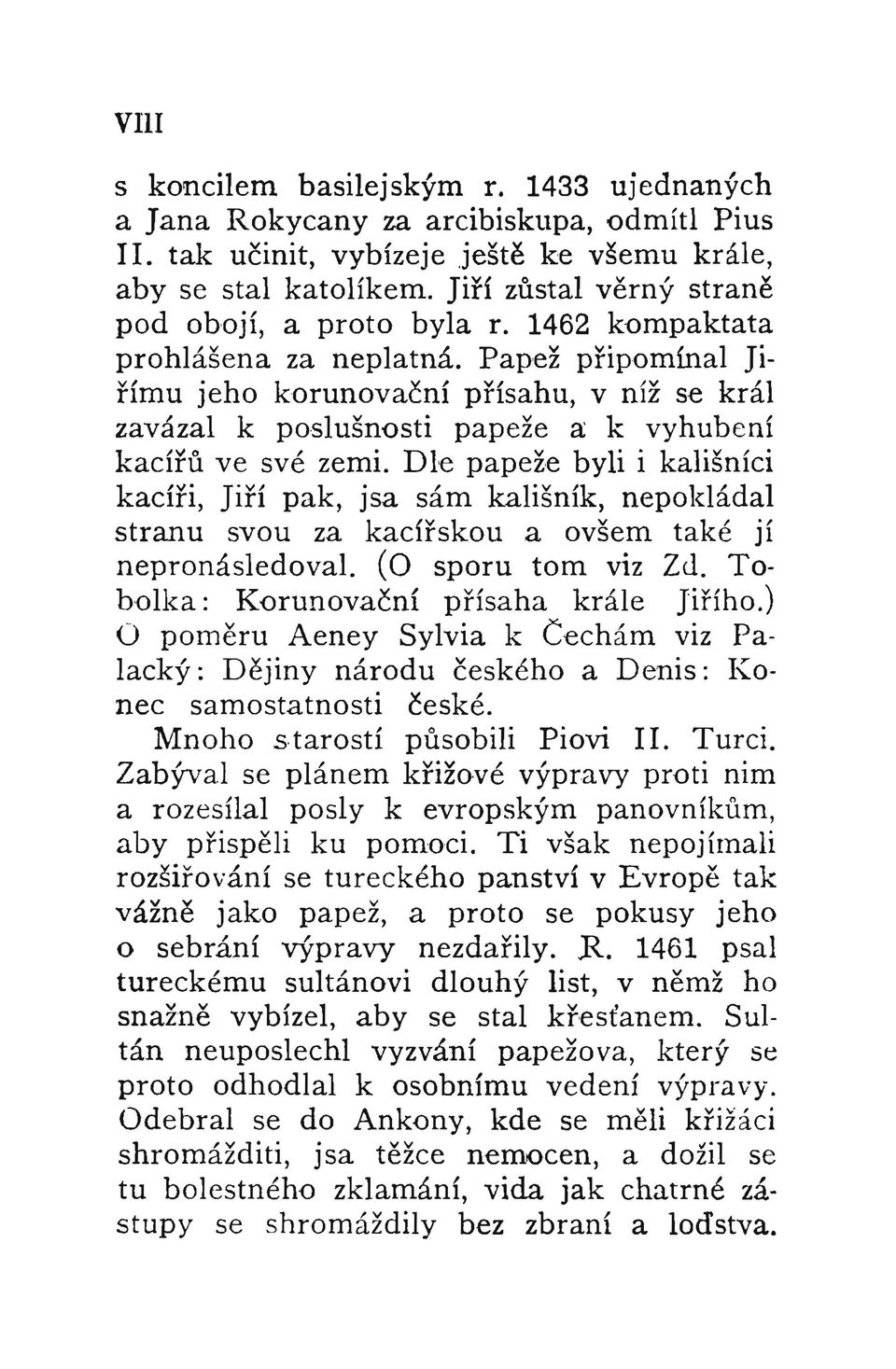 VIII

s koncilem basilejským r. 1433 ujednaných a Jana Rokycany za arcibiskupa, odmítl Pius II. tak učinit, vybízeje ještě ke všemu krále, aby se stal katolíkem. Jiří zůstal věrný straně pod obojí, a proto byla r. 1462 kompaktata prohlášena za neplatná. Papež připomínal Jiřímu jeho korunovační přísahu, v níž se král zavázal k poslušnosti papeže a k vyhubení kacířů ve své zemi. Dle papeže byli i kališníci kacíři, Jiří pak, jsa sám kališník, nepokládal stranu svou za kacířskou a ovšem také jí nepronásledoval. (O sporu tom viz Zd. Tobolka: Korunovační přísaha krále Jiřího.) O poměru Aeney Sylvia k Čechám viz Palacký: Dějiny národu českého a Denis: Konec samostatnosti české.

Mnoho starostí působili Piovi II. Turci. Zabýval se plánem křižové výpravy proti nim a rozesílal posly k evropským panovníkům, aby přispěli ku pomoci. Ti však nepojímali rozšiřování se tureckého panství v Evropě tak vážně jako papež, a proto se pokusy jeho o sebrání výpravy nezdařily. R. 1461 psal tureckému sultánovi dlouhý list, v němž ho snažně vybízel, aby se stal křesťanem. Sultán neuposlechl vyzvání papežova, který se proto odhodlal k osobnímu vedení výpravy. Odebral se do Ankony, kde se měli křižáci shromážditi, jsa těžce nemocen, a dožil se tu bolestného zklamání, vida jak chatrné zástupy se shromáždily bez zbraní a loďstva.